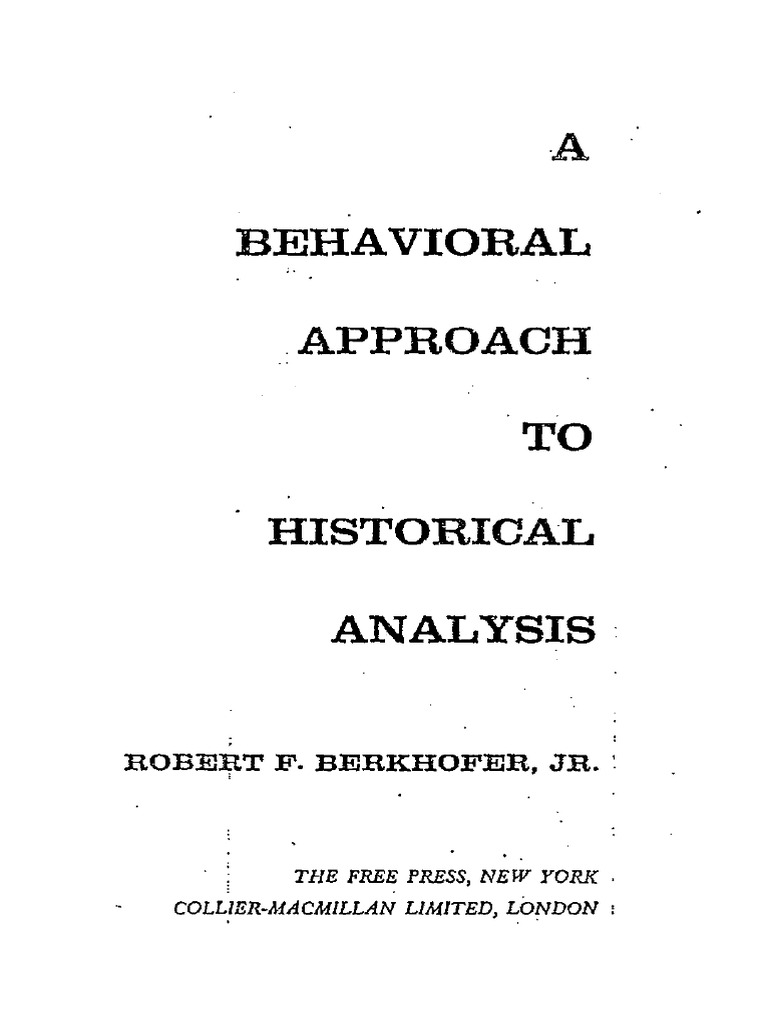 A

BEHAVIORAL

APPROACH

TO

HISTORICAL

ANALYSIS

ROBERT F. BERKHOFER, JR.

THE FREE PRESS, NEW YORK
COLLIER-MACMILLAN LIMITED, LONDON